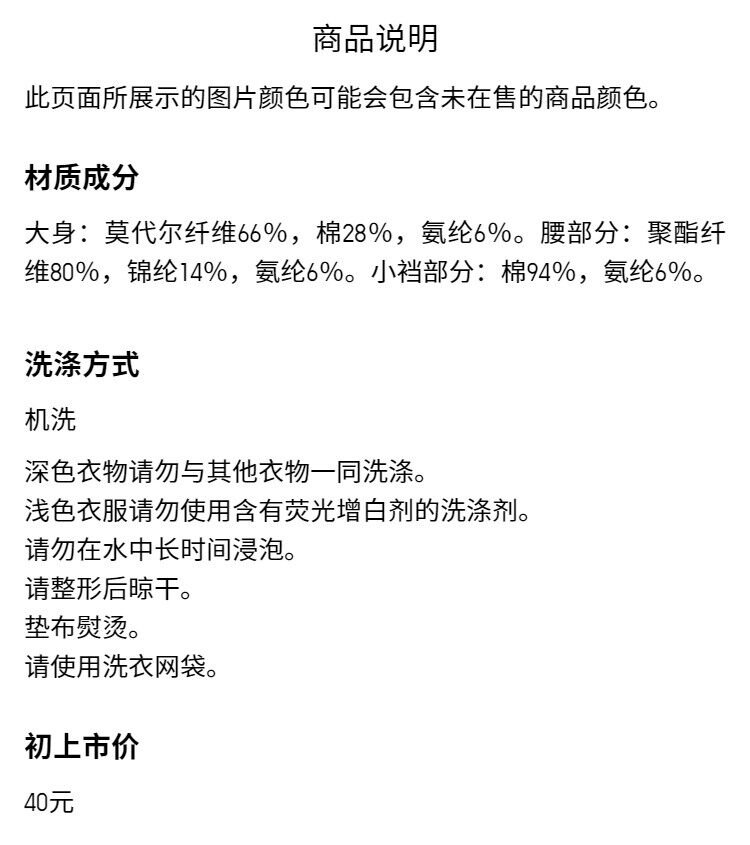 商品说明

此页面所展示的图片颜色可能会包含未在售的商品颜色。

材质成分

大身：莫代尔纤维66%，棉28%，氨纶6%。腰部分：聚酯纤维80%，锦纶14%，氨纶6%。小裆部分：棉94%，氨纶6%。

洗涤方式

机洗

深色衣物请勿与其他衣物一同洗涤。
浅色衣服请勿使用含有荧光增白剂的洗涤剂。
请勿在水中长时间浸泡。
请整形后晾干。
垫布熨烫。
请使用洗衣网袋。

初上市价

40元